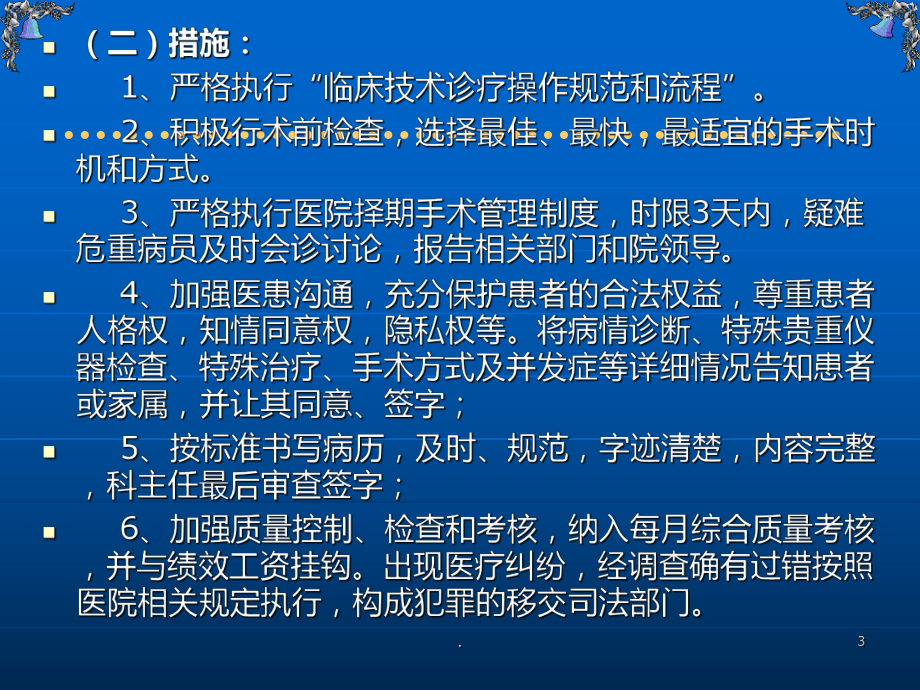 （二）措施：

1、严格执行“临床技术诊疗操作规范和流程”。

2、积极行术前检查，选择最佳、最快，最适宜的手术时机和方式。

3、严格执行医院择期手术管理制度，时限3天内，疑难危重病员及时会诊讨论，报告相关部门和院领导。

4、加强医患沟通，充分保护患者的合法权益，尊重患者人格权，知情同意权，隐私权等。将病情诊断、特殊贵重仪器检查、特殊治疗、手术方式及并发症等详细情况告知患者或家属，并让其同意、签字；

5、按标准书写病历，及时、规范，字迹清楚，内容完整，科主任最后审查签字；

6、加强质量控制、检查和考核，纳入每月综合质量考核，并与绩效工资挂钩。出现医疗纠纷，经调查确有过错按照医院相关规定执行，构成犯罪的移交司法部门。

.

3